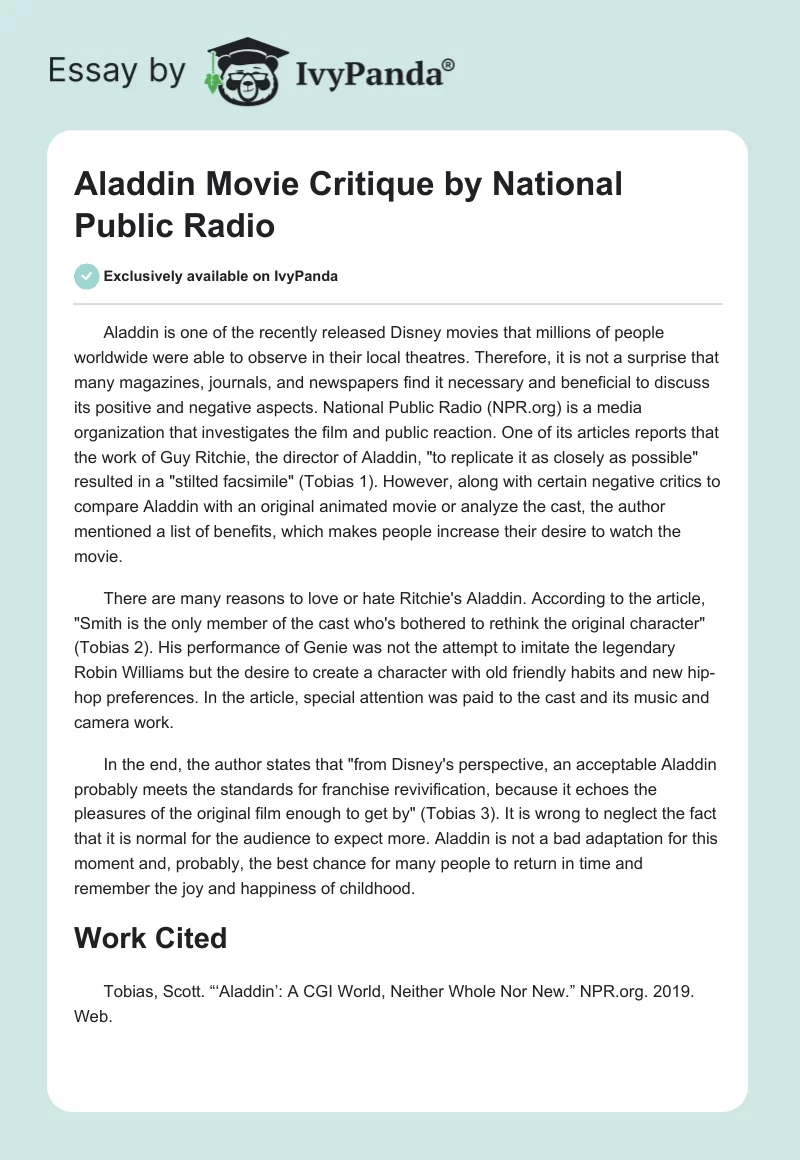 Essay by IvyPanda®

Aladdin Movie Critique by National Public Radio

Exclusively available on IvyPanda

Aladdin is one of the recently released Disney movies that millions of people worldwide were able to observe in their local theatres. Therefore, it is not a surprise that many magazines, journals, and newspapers find it necessary and beneficial to discuss its positive and negative aspects. National Public Radio (NPR.org) is a media organization that investigates the film and public reaction. One of its articles reports that the work of Guy Ritchie, the director of Aladdin, "to replicate it as closely as possible" resulted in a "stilted facsimile" (Tobias 1). However, along with certain negative critics to compare Aladdin with an original animated movie or analyze the cast, the author mentioned a list of benefits, which makes people increase their desire to watch the movie.

There are many reasons to love or hate Ritchie's Aladdin. According to the article, "Smith is the only member of the cast who's bothered to rethink the original character" (Tobias 2). His performance of Genie was not the attempt to imitate the legendary Robin Williams but the desire to create a character with old friendly habits and new hip-hop preferences. In the article, special attention was paid to the cast and its music and camera work.

In the end, the author states that "from Disney's perspective, an acceptable Aladdin probably meets the standards for franchise revivification, because it echoes the pleasures of the original film enough to get by" (Tobias 3). It is wrong to neglect the fact that it is normal for the audience to expect more. Aladdin is not a bad adaptation for this moment and, probably, the best chance for many people to return in time and remember the joy and happiness of childhood.

Work Cited

Tobias, Scott. "'Aladdin': A CGI World, Neither Whole Nor New." NPR.org. 2019. Web.